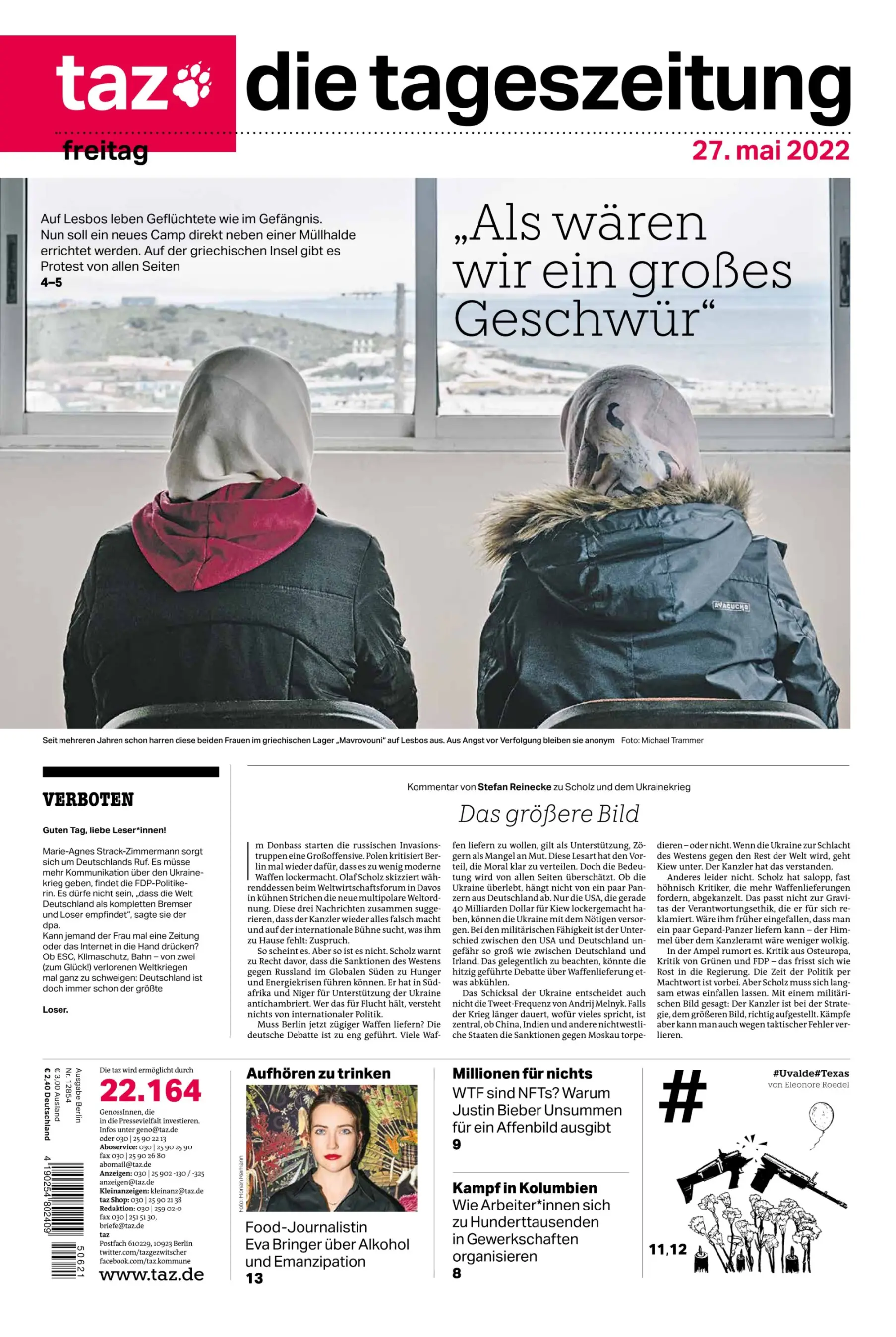 taz die tageszeitung

freitag 27. mai 2022

Auf Lesbos leben Geflüchtete wie im Gefängnis. Nun soll ein neues Camp direkt neben einer Müllhalde errichtet werden. Auf der griechischen Insel gibt es Protest von allen Seiten
4–5

„Als wären wir ein großes Geschwür“

AYACUCHO

Seit mehreren Jahren schon harren diese beiden Frauen im griechischen Lager „Mavrovouni“ auf Lesbos aus. Aus Angst vor Verfolgung bleiben sie anonym Foto: Michael Trammer

VERBOTEN

Guten Tag, liebe Leser*innen!

Marie-Agnes Strack-Zimmermann sorgt sich um Deutschlands Ruf. Es müsse mehr Kommunikation über den Ukrainekrieg geben, findet die FDP-Politikerin. Es dürfe nicht sein, „dass die Welt Deutschland als kompletten Bremser und Loser empfindet“, sagte sie der dpa.
Kann jemand der Frau mal eine Zeitung oder das Internet in die Hand drücken? Ob ESC, Klimaschutz, Bahn – von zwei (zum Glück!) verlorenen Weltkriegen mal ganz zu schweigen: Deutschland ist doch immer schon der größte

Loser.

Kommentar von Stefan Reinecke zu Scholz und dem Ukrainekrieg

Das größere Bild

Im Donbass starten die russischen Invasionstruppen eine Großoffensive. Polen kritisiert Berlin mal wieder dafür, dass es zu wenig moderne Waffen lockermacht. Olaf Scholz skizziert währenddessen beim Weltwirtschaftsforum in Davos in kühnen Strichen die neue multipolare Weltordnung. Diese drei Nachrichten zusammen suggerieren, dass der Kanzler wieder alles falsch macht und auf der internationale Bühne sucht, was ihm zu Hause fehlt: Zuspruch.
So scheint es. Aber so ist es nicht. Scholz warnt zu Recht davor, dass die Sanktionen des Westens gegen Russland im Globalen Süden zu Hunger und Energiekrisen führen können. Er hat in Südafrika und Niger für Unterstützung der Ukraine antichambriert. Wer das für Flucht hält, versteht nichts von internationaler Politik.
Muss Berlin jetzt zügiger Waffen liefern? Die deutsche Debatte ist zu eng geführt. Viele Waffen liefern zu wollen, gilt als Unterstützung, Zögern als Mangel an Mut. Diese Lesart hat den Vorteil, die Moral klar zu verteilen. Doch die Bedeutung wird von allen Seiten überschätzt. Ob die Ukraine überlebt, hängt nicht von ein paar Panzern aus Deutschland ab. Nur die USA, die gerade 40 Milliarden Dollar für Kiew lockergemacht haben, können die Ukraine mit dem Nötigen versorgen. Bei den militärischen Fähigkeit ist der Unterschied zwischen den USA und Deutschland ungefähr so groß wie zwischen Deutschland und Irland. Das gelegentlich zu beachten, könnte die hitzig geführte Debatte über Waffenlieferung etwas abkühlen.
Das Schicksal der Ukraine entscheidet auch nicht die Tweet-Frequenz von Andrij Melnyk. Falls der Krieg länger dauert, wofür vieles spricht, ist zentral, ob China, Indien und andere nichtwestliche Staaten die Sanktionen gegen Moskau torpedieren – oder nicht. Wenn die Ukraine zur Schlacht des Westens gegen den Rest der Welt wird, geht Kiew unter. Der Kanzler hat das verstanden.
Anderes leider nicht. Scholz hat salopp, fast höhnisch Kritiker, die mehr Waffenlieferungen fordern, abgekanzelt. Das passt nicht zur Gravitas der Verantwortungsethik, die er für sich reklamiert. Wäre ihm früher eingefallen, dass man ein paar Gepard-Panzer liefern kann – der Himmel über dem Kanzleramt wäre weniger wolkig.
In der Ampel rumort es. Kritik aus Osteuropa, Kritik von Grünen und FDP – das frisst sich wie Rost in die Regierung. Die Zeit der Politik per Machtwort ist vorbei. Aber Scholz muss sich langsam etwas einfallen lassen. Mit einem militärischen Bild gesagt: Der Kanzler ist bei der Strategie, dem größeren Bild, richtig aufgestellt. Kämpfe aber kann man auch wegen taktischer Fehler verlieren.

Ausgabe Berlin
Nr. 12854
€ 3,00 Ausland
€ 2,40 Deutschland

4 190254 802409 50621

Die taz wird ermöglicht durch
22.164
GenossInnen, die in die Pressevielfalt investieren. Infos unter geno@taz.de oder 030 | 25 90 22 13
Aboservice: 030 | 25 90 25 90
fax 030 | 25 90 26 80
abomail@taz.de
Anzeigen: 030 | 25 902 -130 / -325
anzeigen@taz.de
Kleinanzeigen: kleinanz@taz.de
taz Shop: 030 | 25 90 21 38
Redaktion: 030 | 259 02-0
fax 030 | 251 51 30,
briefe@taz.de
taz
Postfach 610229, 10923 Berlin
twitter.com/tazgezwitscher
facebook.com/taz.kommune
www.taz.de

Aufhören zu trinken
Foto: Florian Reimann
Food-Journalistin Eva Bringer über Alkohol und Emanzipation
13

Millionen für nichts
WTF sind NFTs? Warum Justin Bieber Unsummen für ein Affenbild ausgibt
9

Kampf in Kolumbien
Wie Arbeiter*innen sich zu Hunderttausenden in Gewerkschaften organisieren
8

#
#Uvalde#Texas
von Eleonore Roedel
11,12